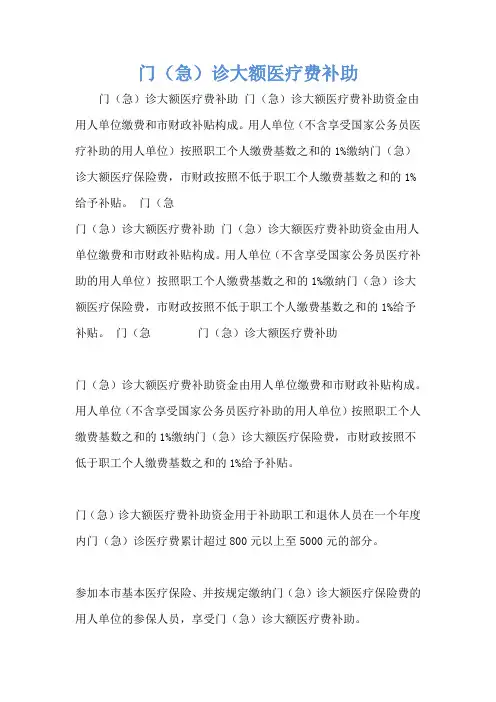 门（急）诊大额医疗费补助

门（急）诊大额医疗费补助 门（急）诊大额医疗费补助资金由用人单位缴费和市财政补贴构成。用人单位（不含享受国家公务员医疗补助的用人单位）按照职工个人缴费基数之和的 1%缴纳门（急）诊大额医疗保险费，市财政按照不低于职工个人缴费基数之和的 1%给予补贴。 门（急

门（急）诊大额医疗费补助 门（急）诊大额医疗费补助资金由用人单位缴费和市财政补贴构成。用人单位（不含享受国家公务员医疗补助的用人单位）按照职工个人缴费基数之和的 1%缴纳门（急）诊大额医疗保险费，市财政按照不低于职工个人缴费基数之和的 1%给予补贴。 门（急 门（急）诊大额医疗费补助

门（急）诊大额医疗费补助资金由用人单位缴费和市财政补贴构成。用人单位（不含享受国家公务员医疗补助的用人单位）按照职工个人缴费基数之和的 1%缴纳门（急）诊大额医疗保险费，市财政按照不低于职工个人缴费基数之和的 1%给予补贴。

门（急）诊大额医疗费补助资金用于补助职工和退休人员在一个年度内门（急）诊医疗费累计超过 800 元以上至 5000 元的部分。

参加本市基本医疗保险、并按规定缴纳门（急）诊大额医疗保险费的用人单位的参保人员，享受门（急）诊大额医疗费补助。